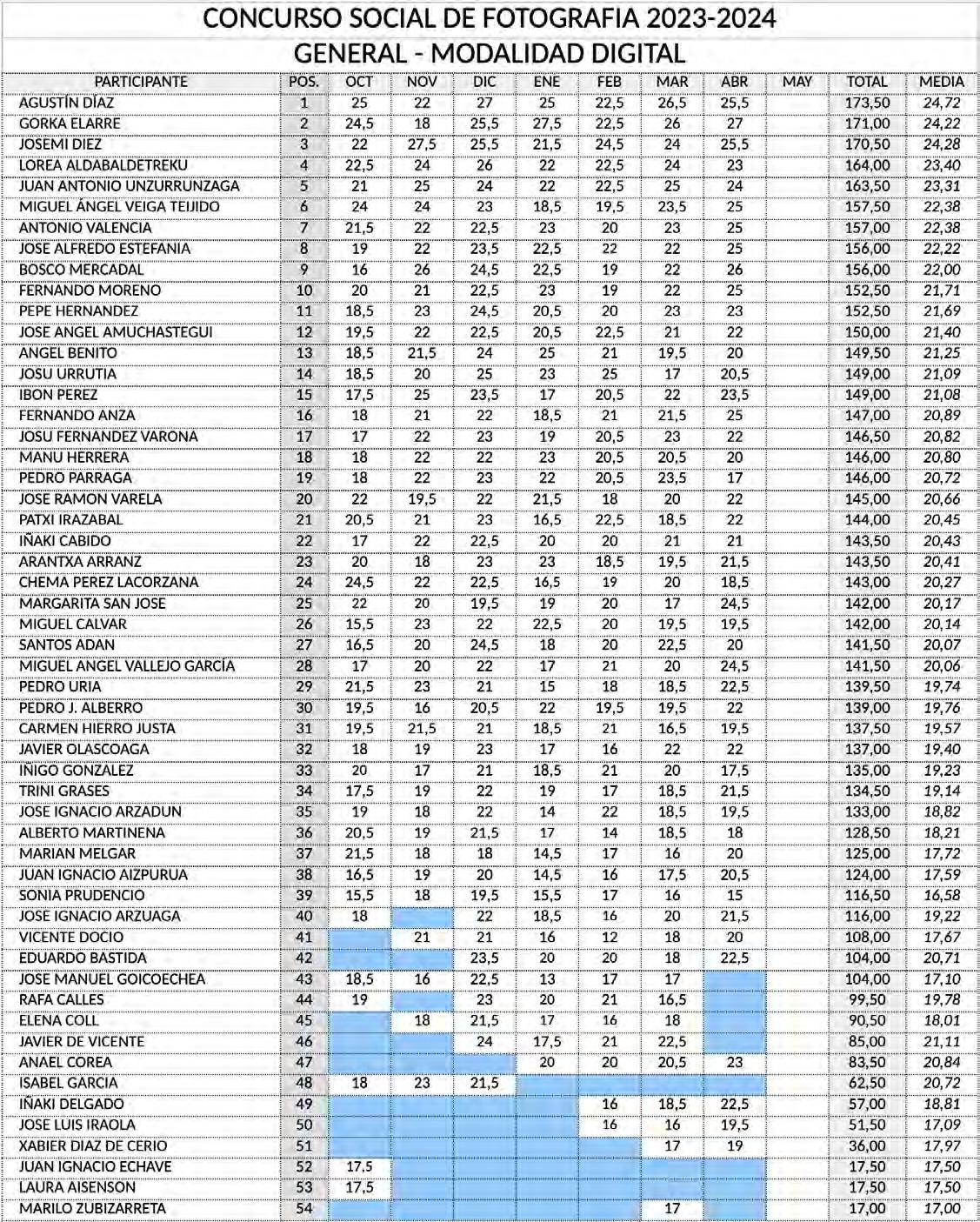 CONCURSO SOCIAL DE FOTOGRAFIA 2023-2024
GENERAL - MODALIDAD DIGITAL

| PARTICIPANTE | POS. | OCT | NOV | DIC | ENE | FEB | MAR | ABR | MAY | TOTAL | MEDIA |
|---|---|---|---|---|---|---|---|---|---|---|---|
| AGUSTÍN DÍAZ | 1 | 25 | 22 | 27 | 25 | 22,5 | 26,5 | 25,5 | | 173,50 | 24,72 |
| GORKA ELARRE | 2 | 24,5 | 18 | 25,5 | 27,5 | 22,5 | 26 | 27 | | 171,00 | 24,22 |
| JOSEMI DIEZ | 3 | 22 | 27,5 | 25,5 | 21,5 | 24,5 | 24 | 25,5 | | 170,50 | 24,28 |
| LOREA ALDABALDETREKU | 4 | 22,5 | 24 | 26 | 22 | 22,5 | 24 | 23 | | 164,00 | 23,40 |
| JUAN ANTONIO UNZURRUNZAGA | 5 | 21 | 25 | 24 | 22 | 22,5 | 25 | 24 | | 163,50 | 23,31 |
| MIGUEL ÁNGEL VEIGA TEIJIDO | 6 | 24 | 24 | 23 | 18,5 | 19,5 | 23,5 | 25 | | 157,50 | 22,38 |
| ANTONIO VALENCIA | 7 | 21,5 | 22 | 22,5 | 23 | 20 | 23 | 25 | | 157,00 | 22,38 |
| JOSE ALFREDO ESTEFANIA | 8 | 19 | 22 | 23,5 | 22,5 | 22 | 22 | 25 | | 156,00 | 22,22 |
| BOSCO MERCADAL | 9 | 16 | 26 | 24,5 | 22,5 | 19 | 22 | 26 | | 156,00 | 22,00 |
| FERNANDO MORENO | 10 | 20 | 21 | 22,5 | 23 | 19 | 22 | 25 | | 152,50 | 21,71 |
| PEPE HERNANDEZ | 11 | 18,5 | 23 | 24,5 | 20,5 | 20 | 23 | 23 | | 152,50 | 21,69 |
| JOSE ANGEL AMUCHASTEGUI | 12 | 19,5 | 22 | 22,5 | 20,5 | 22,5 | 21 | 22 | | 150,00 | 21,40 |
| ANGEL BENITO | 13 | 18,5 | 21,5 | 24 | 25 | 21 | 19,5 | 20 | | 149,50 | 21,25 |
| JOSU URRUTIA | 14 | 18,5 | 20 | 25 | 23 | 25 | 17 | 20,5 | | 149,00 | 21,09 |
| IBON PEREZ | 15 | 17,5 | 25 | 23,5 | 17 | 20,5 | 22 | 23,5 | | 149,00 | 21,08 |
| FERNANDO ANZA | 16 | 18 | 21 | 22 | 18,5 | 21 | 21,5 | 25 | | 147,00 | 20,89 |
| JOSU FERNANDEZ VARONA | 17 | 17 | 22 | 23 | 19 | 20,5 | 23 | 22 | | 146,50 | 20,82 |
| MANU HERRERA | 18 | 18 | 22 | 22 | 23 | 20,5 | 20,5 | 20 | | 146,00 | 20,80 |
| PEDRO PARRAGA | 19 | 18 | 22 | 23 | 22 | 20,5 | 23,5 | 17 | | 146,00 | 20,72 |
| JOSE RAMON VARELA | 20 | 22 | 19,5 | 22 | 21,5 | 18 | 20 | 22 | | 145,00 | 20,66 |
| PATXI IRAZABAL | 21 | 20,5 | 21 | 23 | 16,5 | 22,5 | 18,5 | 22 | | 144,00 | 20,45 |
| IÑAKI CABIDO | 22 | 17 | 22 | 22,5 | 20 | 20 | 21 | 21 | | 143,50 | 20,43 |
| ARANTXA ARRANZ | 23 | 20 | 18 | 23 | 23 | 18,5 | 19,5 | 21,5 | | 143,50 | 20,41 |
| CHEMA PEREZ LACORZANA | 24 | 24,5 | 22 | 22,5 | 16,5 | 19 | 20 | 18,5 | | 143,00 | 20,27 |
| MARGARITA SAN JOSE | 25 | 22 | 20 | 19,5 | 19 | 20 | 17 | 24,5 | | 142,00 | 20,17 |
| MIGUEL CALVAR | 26 | 15,5 | 23 | 22 | 22,5 | 20 | 19,5 | 19,5 | | 142,00 | 20,14 |
| SANTOS ADAN | 27 | 16,5 | 20 | 24,5 | 18 | 20 | 22,5 | 20 | | 141,50 | 20,07 |
| MIGUEL ANGEL VALLEJO GARCÍA | 28 | 17 | 20 | 22 | 17 | 21 | 20 | 24,5 | | 141,50 | 20,06 |
| PEDRO URIA | 29 | 21,5 | 23 | 21 | 15 | 18 | 18,5 | 22,5 | | 139,50 | 19,74 |
| PEDRO J. ALBERRO | 30 | 19,5 | 16 | 20,5 | 22 | 19,5 | 19,5 | 22 | | 139,00 | 19,76 |
| CARMEN HIERRO JUSTA | 31 | 19,5 | 21,5 | 21 | 18,5 | 21 | 16,5 | 19,5 | | 137,50 | 19,57 |
| JAVIER OLASCOAGA | 32 | 18 | 19 | 23 | 17 | 16 | 22 | 22 | | 137,00 | 19,40 |
| IÑIGO GONZALEZ | 33 | 20 | 17 | 21 | 18,5 | 21 | 20 | 17,5 | | 135,00 | 19,23 |
| TRINI GRASES | 34 | 17,5 | 19 | 22 | 19 | 17 | 18,5 | 21,5 | | 134,50 | 19,14 |
| JOSE IGNACIO ARZADUN | 35 | 19 | 18 | 22 | 14 | 22 | 18,5 | 19,5 | | 133,00 | 18,82 |
| ALBERTO MARTINENA | 36 | 20,5 | 19 | 21,5 | 17 | 14 | 18,5 | 18 | | 128,50 | 18,21 |
| MARIAN MELGAR | 37 | 21,5 | 18 | 18 | 14,5 | 17 | 16 | 20 | | 125,00 | 17,72 |
| JUAN IGNACIO AIZPURUA | 38 | 16,5 | 19 | 20 | 14,5 | 16 | 17,5 | 20,5 | | 124,00 | 17,59 |
| SONIA PRUDENCIO | 39 | 15,5 | 18 | 19,5 | 15,5 | 17 | 16 | 15 | | 116,50 | 16,58 |
| JOSE IGNACIO ARZUAGA | 40 | 18 | | 22 | 18,5 | 16 | 20 | 21,5 | | 116,00 | 19,22 |
| VICENTE DOCIO | 41 | | 21 | 21 | 16 | 12 | 18 | 20 | | 108,00 | 17,67 |
| EDUARDO BASTIDA | 42 | | | 23,5 | 20 | 20 | 18 | 22,5 | | 104,00 | 20,71 |
| JOSE MANUEL GOICOECHEA | 43 | 18,5 | 16 | 22,5 | 13 | 17 | 17 | | | 104,00 | 17,10 |
| RAFA CALLES | 44 | 19 | | 23 | 20 | 21 | 16,5 | | | 99,50 | 19,78 |
| ELENA COLL | 45 | | 18 | 21,5 | 17 | 16 | 18 | | | 90,50 | 18,01 |
| JAVIER DE VICENTE | 46 | | | 24 | 17,5 | 21 | 22,5 | | | 85,00 | 21,11 |
| ANAEL COREA | 47 | | | | 20 | 20 | 20,5 | 23 | | 83,50 | 20,84 |
| ISABEL GARCIA | 48 | 18 | 23 | 21,5 | | | | | | 62,50 | 20,72 |
| IÑAKI DELGADO | 49 | | | | | 16 | 18,5 | 22,5 | | 57,00 | 18,81 |
| JOSE LUIS IRAOLA | 50 | | | | | 16 | 16 | 19,5 | | 51,50 | 17,09 |
| XABIER DIAZ DE CERIO | 51 | | | | | | 17 | 19 | | 36,00 | 17,97 |
| JUAN IGNACIO ECHAVE | 52 | 17,5 | | | | | | | | 17,50 | 17,50 |
| LAURA AISENSON | 53 | 17,5 | | | | | | | | 17,50 | 17,50 |
| MARILO ZUBIZARRETA | 54 | | | | | | 17 | | | 17,00 | 17,00 |